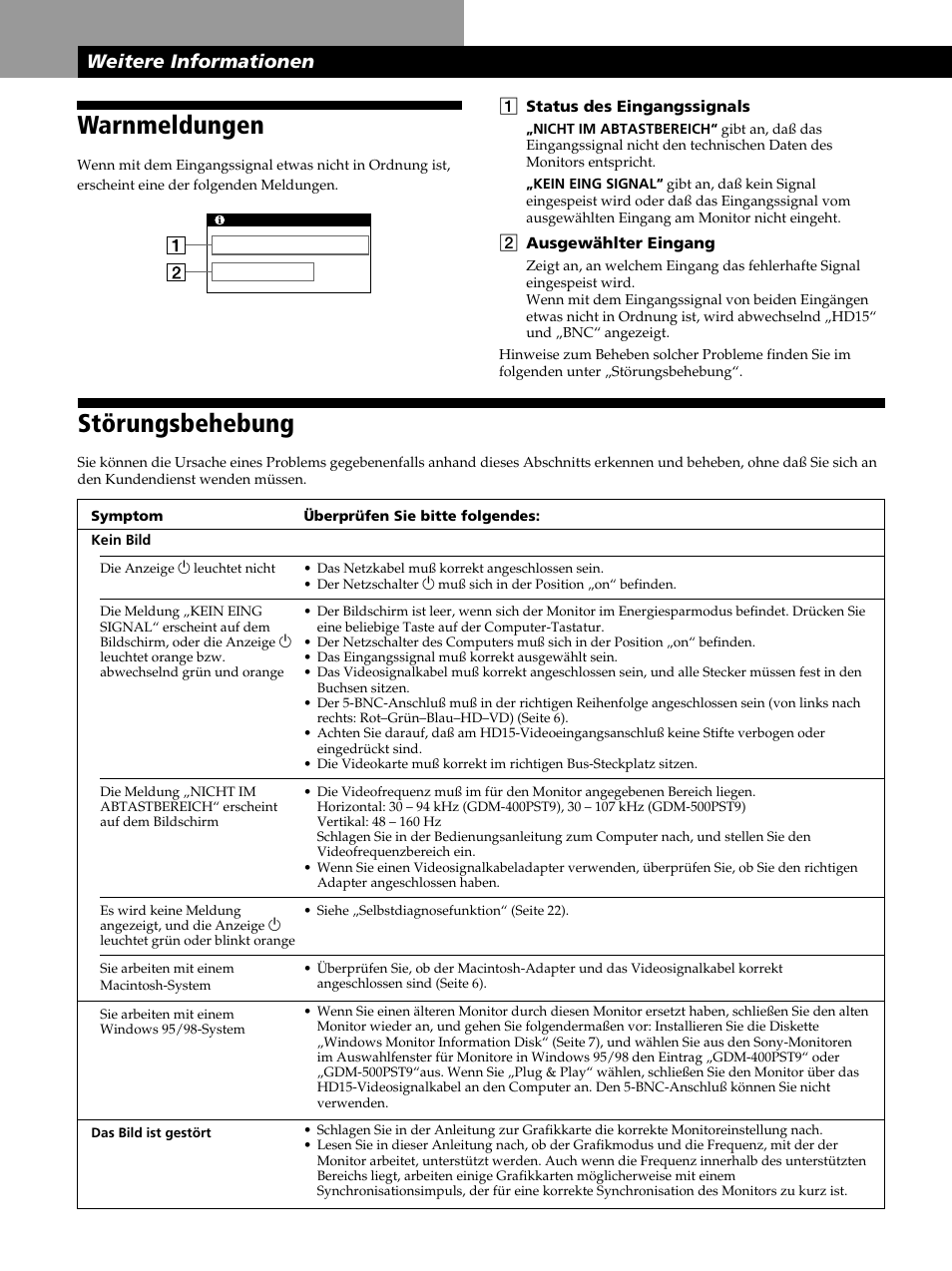 Weitere Informationen

Warnmeldungen

Wenn mit dem Eingangssignal etwas nicht in Ordnung ist, erscheint eine der folgenden Meldungen.

1
2

1 Status des Eingangssignals
„NICHT IM ABTASTBEREICH“ gibt an, daß das Eingangssignal nicht den technischen Daten des Monitors entspricht.
„KEIN EING SIGNAL“ gibt an, daß kein Signal eingespeist wird oder daß das Eingangssignal vom ausgewählten Eingang am Monitor nicht eingeht.

2 Ausgewählter Eingang
Zeigt an, an welchem Eingang das fehlerhafte Signal eingespeist wird.
Wenn mit dem Eingangssignal von beiden Eingängen etwas nicht in Ordnung ist, wird abwechselnd „HD15“ und „BNC“ angezeigt.

Hinweise zum Beheben solcher Probleme finden Sie im folgenden unter „Störungsbehebung“.

Störungsbehebung

Sie können die Ursache eines Problems gegebenenfalls anhand dieses Abschnitts erkennen und beheben, ohne daß Sie sich an den Kundendienst wenden müssen.

| Symptom | Überprüfen Sie bitte folgendes: |
|---|---|
| Kein Bild | |
| Die Anzeige ⏻ leuchtet nicht | • Das Netzkabel muß korrekt angeschlossen sein. • Der Netzschalter ⏻ muß sich in der Position „on“ befinden. |
| Die Meldung „KEIN EING SIGNAL“ erscheint auf dem Bildschirm, oder die Anzeige ⏻ leuchtet orange bzw. abwechselnd grün und orange | • Der Bildschirm ist leer, wenn sich der Monitor im Energiesparmodus befindet. Drücken Sie eine beliebige Taste auf der Computer-Tastatur. • Der Netzschalter des Computers muß sich in der Position „on“ befinden. • Das Eingangssignal muß korrekt ausgewählt sein. • Das Videosignalkabel muß korrekt angeschlossen sein, und alle Stecker müssen fest in den Buchsen sitzen. • Der 5-BNC-Anschluß muß in der richtigen Reihenfolge angeschlossen sein (von links nach rechts: Rot–Grün–Blau–HD–VD) (Seite 6). • Achten Sie darauf, daß am HD15-Videoeingangsanschluß keine Stifte verbogen oder eingedrückt sind. • Die Videokarte muß korrekt im richtigen Bus-Steckplatz sitzen. |
| Die Meldung „NICHT IM ABTASTBEREICH“ erscheint auf dem Bildschirm | • Die Videofrequenz muß im für den Monitor angegebenen Bereich liegen. Horizontal: 30 – 94 kHz (GDM-400PST9), 30 – 107 kHz (GDM-500PST9) Vertikal: 48 – 160 Hz Schlagen Sie in der Bedienungsanleitung zum Computer nach, und stellen Sie den Videofrequenzbereich ein. • Wenn Sie einen Videosignalkabeladapter verwenden, überprüfen Sie, ob Sie den richtigen Adapter angeschlossen haben. |
| Es wird keine Meldung angezeigt, und die Anzeige ⏻ leuchtet grün oder blinkt orange | • Siehe „Selbstdiagnosefunktion“ (Seite 22). |
| Sie arbeiten mit einem Macintosh-System | • Überprüfen Sie, ob der Macintosh-Adapter und das Videosignalkabel korrekt angeschlossen sind (Seite 6). |
| Sie arbeiten mit einem Windows 95/98-System | • Wenn Sie einen älteren Monitor durch diesen Monitor ersetzt haben, schließen Sie den alten Monitor wieder an, und gehen Sie folgendermaßen vor: Installieren Sie die Diskette „Windows Monitor Information Disk“ (Seite 7), und wählen Sie aus den Sony-Monitoren im Auswahlfenster für Monitore in Windows 95/98 den Eintrag „GDM-400PST9“ oder „GDM-500PST9“aus. Wenn Sie „Plug & Play“ wählen, schließen Sie den Monitor über das HD15-Videosignalkabel an den Computer an. Den 5-BNC-Anschluß können Sie nicht verwenden. |
| Das Bild ist gestört | • Schlagen Sie in der Anleitung zur Grafikkarte die korrekte Monitoreinstellung nach. • Lesen Sie in dieser Anleitung nach, ob der Grafikmodus und die Frequenz, mit der der Monitor arbeitet, unterstützt werden. Auch wenn die Frequenz innerhalb des unterstützten Bereichs liegt, arbeiten einige Grafikkarten möglicherweise mit einem Synchronisationsimpuls, der für eine korrekte Synchronisation des Monitors zu kurz ist. |